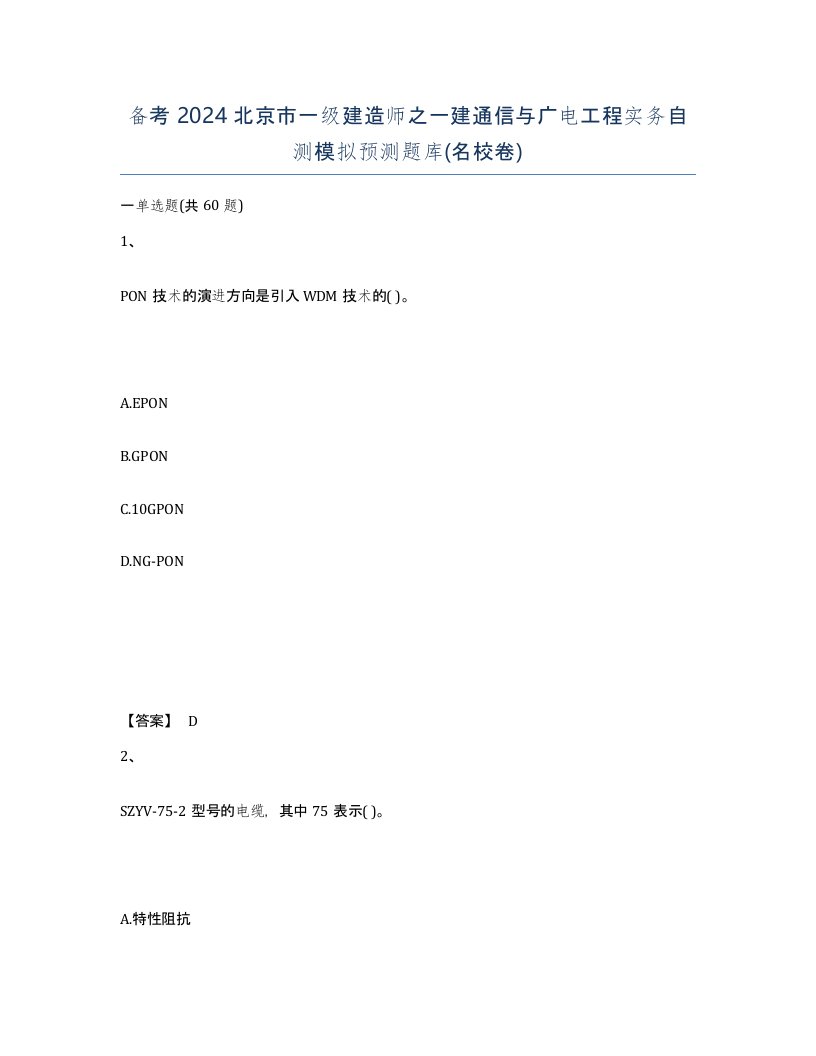 备考 2024 北京市一级建造师之一建通信与广电工程实务自测模拟预测题库(名校卷)

一单选题(共 60 题)

1、

PON 技术的演进方向是引入 WDM 技术的( )。

A.EPON

B.GPON

C.10GPON

D.NG-PON

【答案】 D

2、

SZYV-75-2 型号的电缆，其中 75 表示( )。

A.特性阻抗